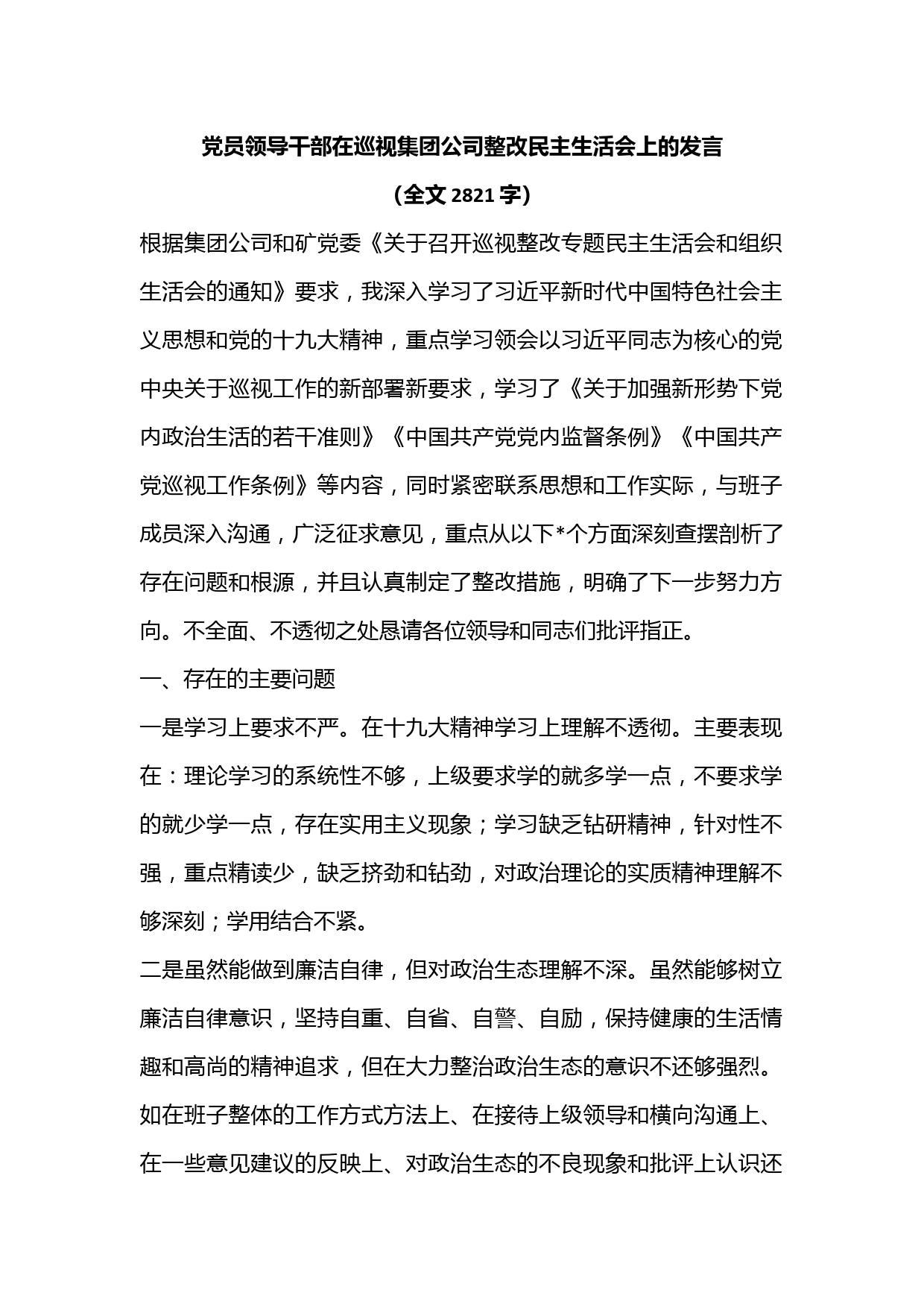 党员领导干部在巡视集团公司整改民主生活会上的发言

（全文 2821 字）

根据集团公司和矿党委《关于召开巡视整改专题民主生活会和组织生活会的通知》要求，我深入学习了习近平新时代中国特色社会主义思想和党的十九大精神，重点学习领会以习近平同志为核心的党中央关于巡视工作的新部署新要求，学习了《关于加强新形势下党内政治生活的若干准则》《中国共产党党内监督条例》《中国共产党巡视工作条例》等内容，同时紧密联系思想和工作实际，与班子成员深入沟通，广泛征求意见，重点从以下*个方面深刻查摆剖析了存在问题和根源，并且认真制定了整改措施，明确了下一步努力方向。不全面、不透彻之处恳请各位领导和同志们批评指正。

一、存在的主要问题

一是学习上要求不严。在十九大精神学习上理解不透彻。主要表现在：理论学习的系统性不够，上级要求学的就多学一点，不要求学的就少学一点，存在实用主义现象；学习缺乏钻研精神，针对性不强，重点精读少，缺乏挤劲和钻劲，对政治理论的实质精神理解不够深刻；学用结合不紧。

二是虽然能做到廉洁自律，但对政治生态理解不深。虽然能够树立廉洁自律意识，坚持自重、自省、自警、自励，保持健康的生活情趣和高尚的精神追求，但在大力整治政治生态的意识不还够强烈。如在班子整体的工作方式方法上、在接待上级领导和横向沟通上、在一些意见建议的反映上、对政治生态的不良现象和批评上认识还